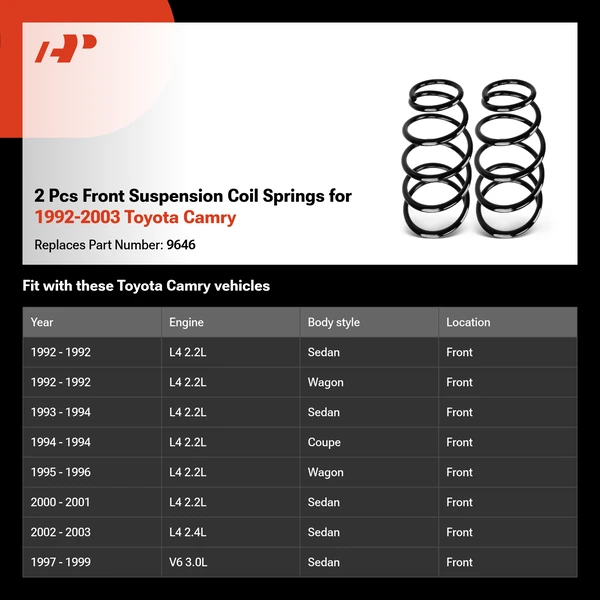 2 Pcs Front Suspension Coil Springs for
1992-2003 Toyota Camry

Replaces Part Number: 9646

Fit with these Toyota Camry vehicles

| Year | Engine | Body style | Location |
|---|---|---|---|
| 1992 - 1992 | L4 2.2L | Sedan | Front |
| 1992 - 1992 | L4 2.2L | Wagon | Front |
| 1993 - 1994 | L4 2.2L | Sedan | Front |
| 1994 - 1994 | L4 2.2L | Coupe | Front |
| 1995 - 1996 | L4 2.2L | Wagon | Front |
| 2000 - 2001 | L4 2.2L | Sedan | Front |
| 2002 - 2003 | L4 2.4L | Sedan | Front |
| 1997 - 1999 | V6 3.0L | Sedan | Front |